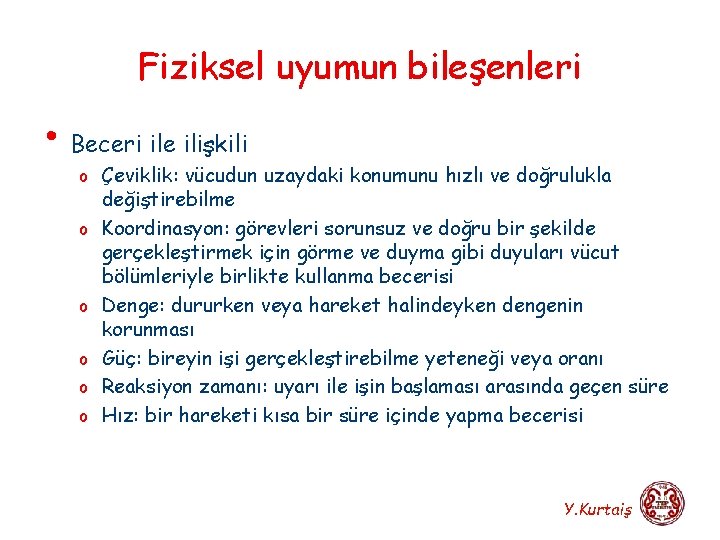 Fiziksel uyumun bileşenleri

• Beceri ile ilişkili
o Çeviklik: vücudun uzaydaki konumunu hızlı ve doğrulukla değiştirebilme
o Koordinasyon: görevleri sorunsuz ve doğru bir şekilde gerçekleştirmek için görme ve duyma gibi duyuları vücut bölümleriyle birlikte kullanma becerisi
o Denge: dururken veya hareket halindeyken dengenin korunması
o Güç: bireyin işi gerçekleştirebilme yeteneği veya oranı
o Reaksiyon zamanı: uyarı ile işin başlaması arasında geçen süre
o Hız: bir hareketi kısa bir süre içinde yapma becerisi

Y.Kurtaiş